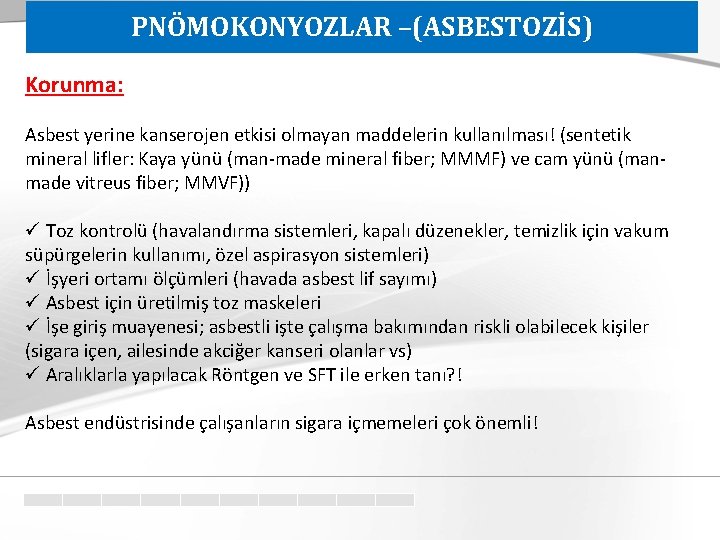 PNÖMOKONYOZLAR –(ASBESTOZİS)

Korunma:

Asbest yerine kanserojen etkisi olmayan maddelerin kullanılması! (sentetik mineral lifler: Kaya yünü (man-made mineral fiber; MMMF) ve cam yünü (man-made vitreus fiber; MMVF))

✓ Toz kontrolü (havalandırma sistemleri, kapalı düzenekler, temizlik için vakum süpürgelerin kullanımı, özel aspirasyon sistemleri)
✓ İşyeri ortamı ölçümleri (havada asbest lif sayımı)
✓ Asbest için üretilmiş toz maskeleri
✓ İşe giriş muayenesi; asbestli işte çalışma bakımından riskli olabilecek kişiler (sigara içen, ailesinde akciğer kanseri olanlar vs)
✓ Aralıklarla yapılacak Röntgen ve SFT ile erken tanı?!

Asbest endüstrisinde çalışanların sigara içmemeleri çok önemli!